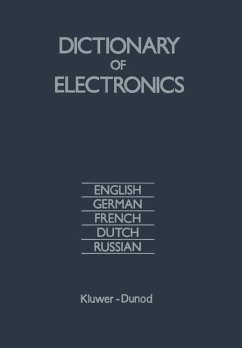 DICTIONARY
OF
ELECTRONICS

ENGLISH
GERMAN
FRENCH
DUTCH
RUSSIAN

Kluwer - Dunod